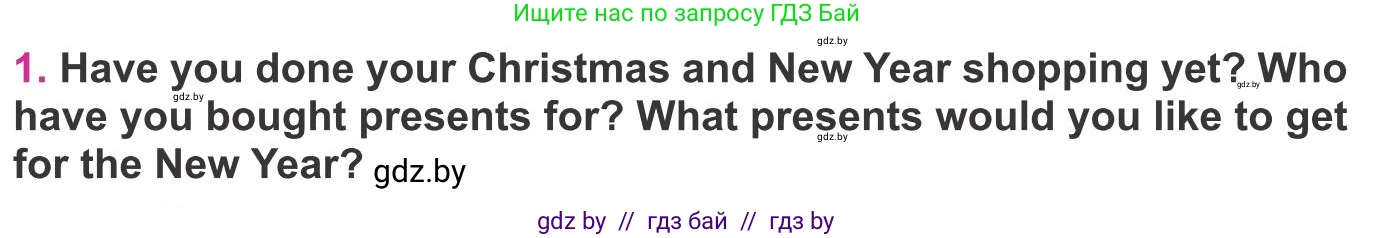 Ищите нас по запросу ГДЗ Бай

gdz.by

1. Have you done your Christmas and New Year shopping yet? Who have you bought presents for? What presents would you like to get for the New Year? gdz.by

gdz.by gdz.by gdz.by

gdz by // гдз бай // гдз by